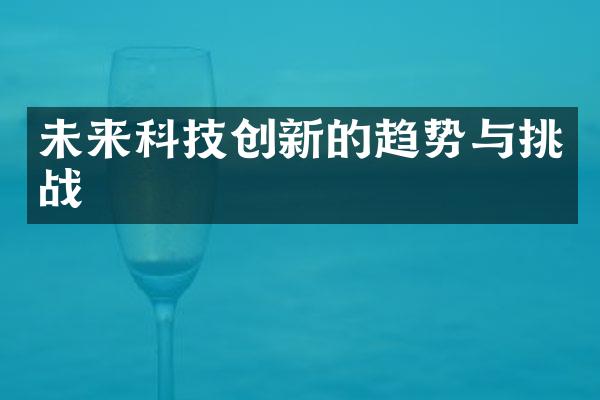 未来科技创新的趋势与挑战